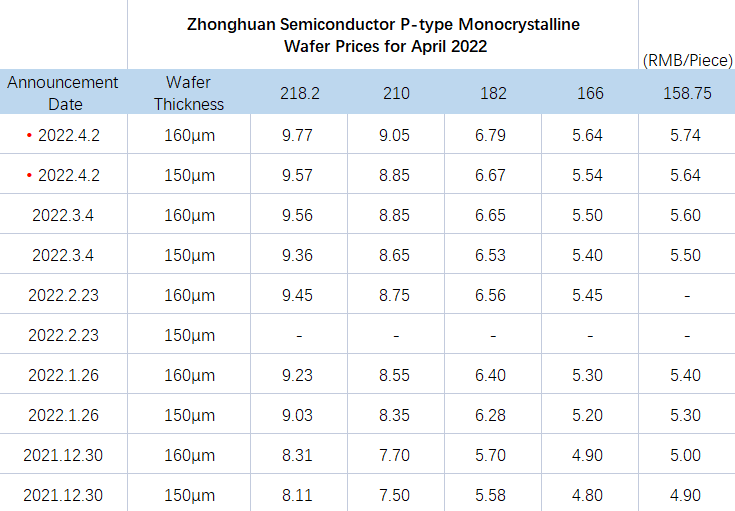 Zhonghuan Semiconductor P-type Monocrystalline Wafer Prices for April 2022

(RMB/Piece)

| Announcement Date | Wafer Thickness | 218.2 | 210 | 182 | 166 | 158.75 |
|---|---|---|---|---|---|---|
| • 2022.4.2 | 160μm | 9.77 | 9.05 | 6.79 | 5.64 | 5.74 |
| • 2022.4.2 | 150μm | 9.57 | 8.85 | 6.67 | 5.54 | 5.64 |
| 2022.3.4 | 160μm | 9.56 | 8.85 | 6.65 | 5.50 | 5.60 |
| 2022.3.4 | 150μm | 9.36 | 8.65 | 6.53 | 5.40 | 5.50 |
| 2022.2.23 | 160μm | 9.45 | 8.75 | 6.56 | 5.45 | - |
| 2022.2.23 | 150μm | - | - | - | - | - |
| 2022.1.26 | 160μm | 9.23 | 8.55 | 6.40 | 5.30 | 5.40 |
| 2022.1.26 | 150μm | 9.03 | 8.35 | 6.28 | 5.20 | 5.30 |
| 2021.12.30 | 160μm | 8.31 | 7.70 | 5.70 | 4.90 | 5.00 |
| 2021.12.30 | 150μm | 8.11 | 7.50 | 5.58 | 4.80 | 4.90 |